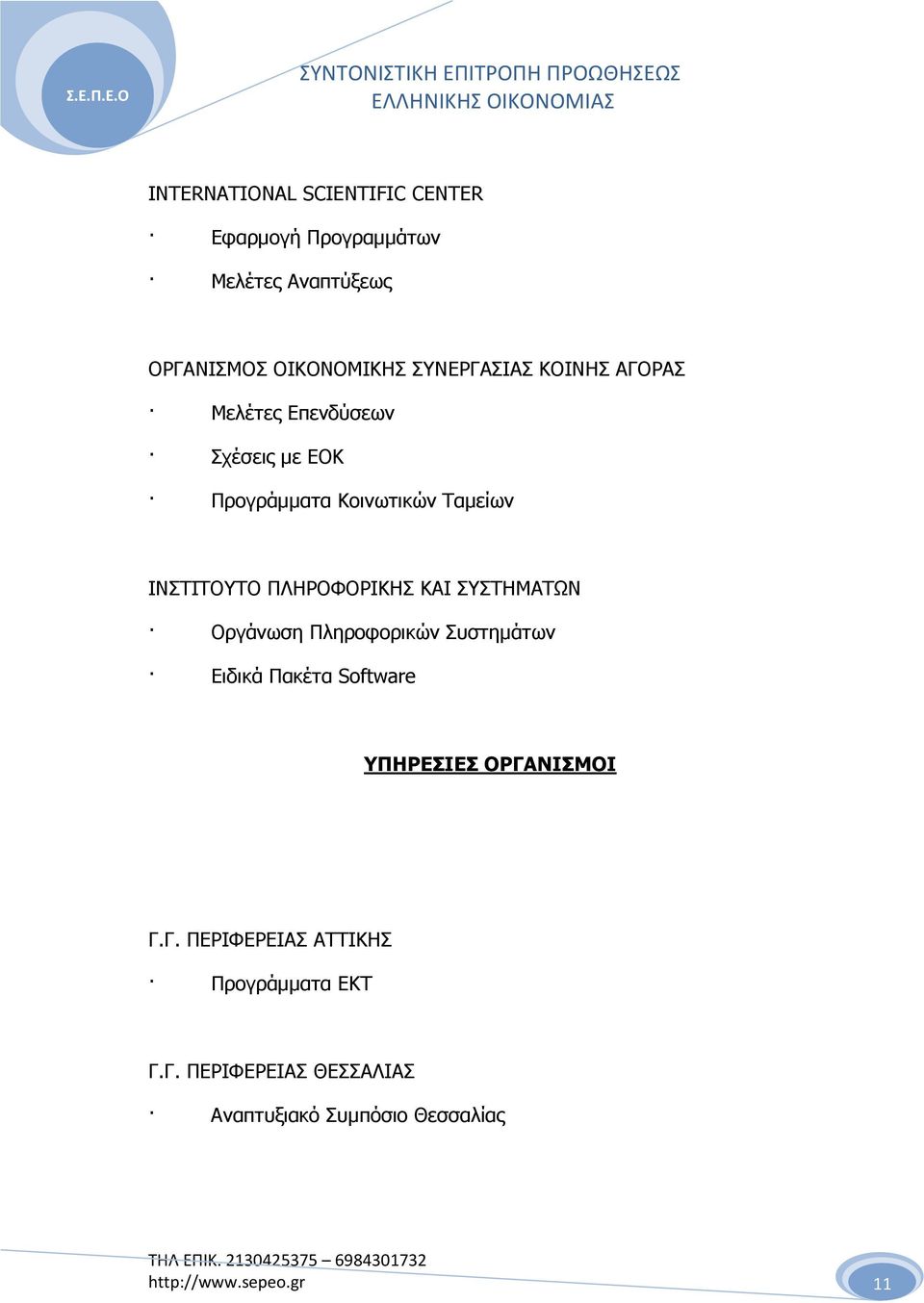 Σ.Ε.Π.Ε.Ο

ΣΥΝΤΟΝΙΣΤΙΚΗ ΕΠΙΤΡΟΠΗ ΠΡΟΩΘΗΣΕΩΣ
ΕΛΛΗΝΙΚΗΣ ΟΙΚΟΝΟΜΙΑΣ

INTERNATIONAL SCIENTIFIC CENTER

· Εφαρμογή Προγραμμάτων

· Μελέτες Αναπτύξεως

ΟΡΓΑΝΙΣΜΟΣ ΟΙΚΟΝΟΜΙΚΗΣ ΣΥΝΕΡΓΑΣΙΑΣ ΚΟΙΝΗΣ ΑΓΟΡΑΣ

· Μελέτες Επενδύσεων

· Σχέσεις με ΕΟΚ

· Προγράμματα Κοινωτικών Ταμείων

ΙΝΣΤΙΤΟΥΤΟ ΠΛΗΡΟΦΟΡΙΚΗΣ ΚΑΙ ΣΥΣΤΗΜΑΤΩΝ

· Οργάνωση Πληροφορικών Συστημάτων

· Ειδικά Πακέτα Software

ΥΠΗΡΕΣΙΕΣ ΟΡΓΑΝΙΣΜΟΙ

Γ.Γ. ΠΕΡΙΦΕΡΕΙΑΣ ΑΤΤΙΚΗΣ

· Προγράμματα ΕΚΤ

Γ.Γ. ΠΕΡΙΦΕΡΕΙΑΣ ΘΕΣΣΑΛΙΑΣ

· Αναπτυξιακό Συμπόσιο Θεσσαλίας

ΤΗΛ ΕΠΙΚ. 2130425375 – 6984301732
http://www.sepeo.gr

11